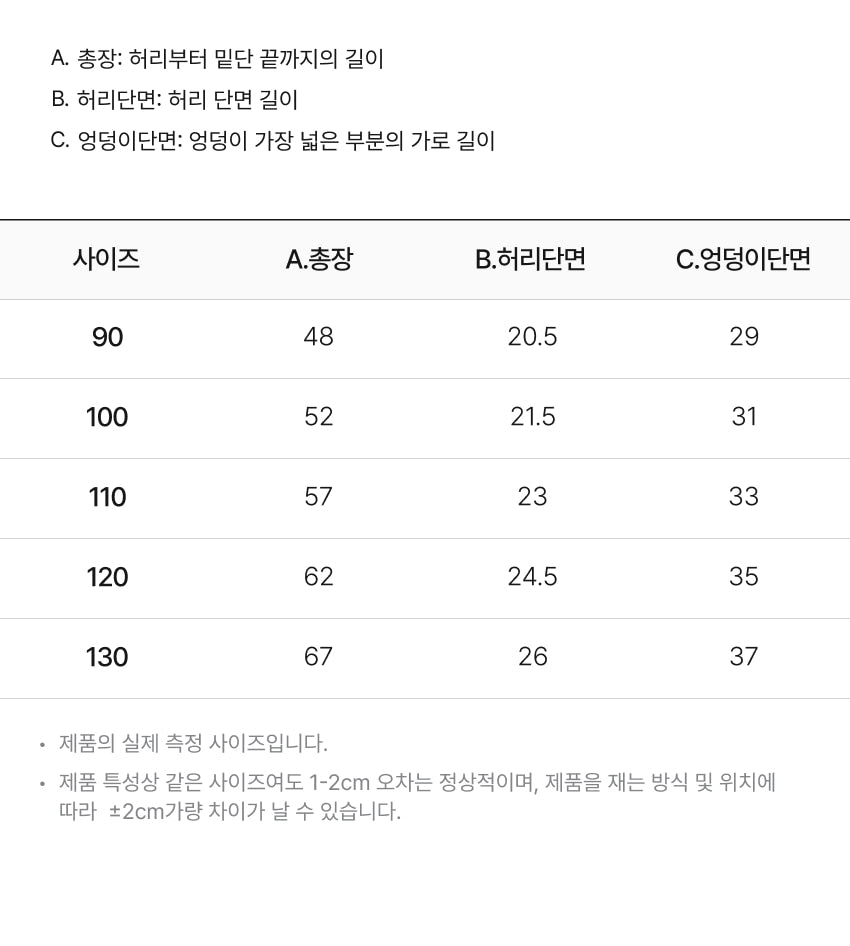 A. 총장: 허리부터 밑단 끝까지의 길이

B. 허리단면: 허리 단면 길이

C. 엉덩이단면: 엉덩이 가장 넓은 부분의 가로 길이

| 사이즈 | A.총장 | B.허리단면 | C.엉덩이단면 |
|---|---|---|---|
| 90 | 48 | 20.5 | 29 |
| 100 | 52 | 21.5 | 31 |
| 110 | 57 | 23 | 33 |
| 120 | 62 | 24.5 | 35 |
| 130 | 67 | 26 | 37 |

• 제품의 실제 측정 사이즈입니다.

• 제품 특성상 같은 사이즈여도 1-2cm 오차는 정상적이며, 제품을 재는 방식 및 위치에 따라 ±2cm가량 차이가 날 수 있습니다.